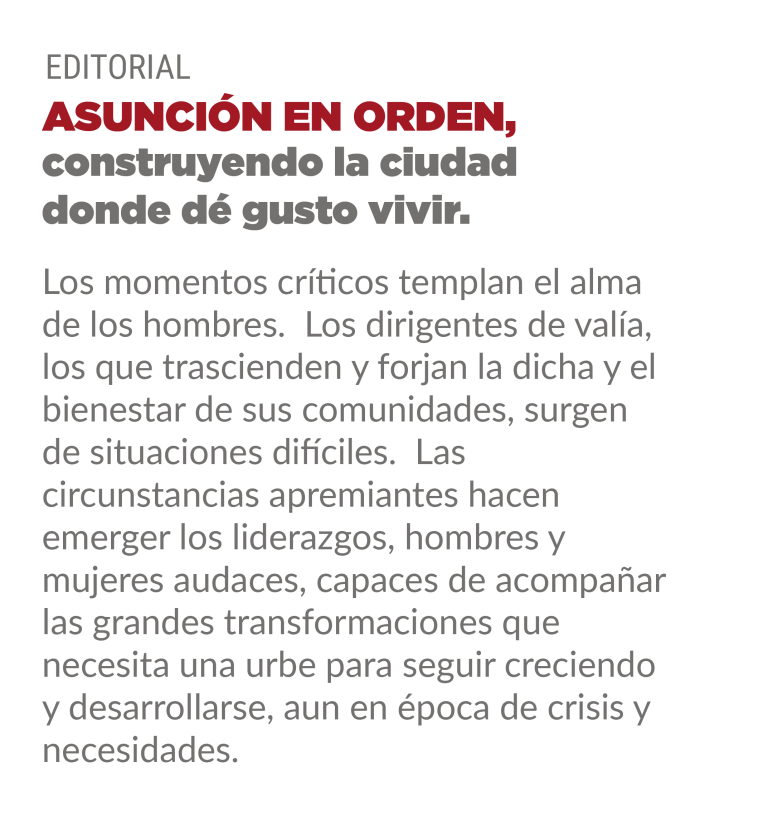 EDITORIAL

ASUNCIÓN EN ORDEN, construyendo la ciudad donde dé gusto vivir.

Los momentos críticos templan el alma de los hombres. Los dirigentes de valía, los que trascienden y forjan la dicha y el bienestar de sus comunidades, surgen de situaciones difíciles. Las circunstancias apremiantes hacen emerger los liderazgos, hombres y mujeres audaces, capaces de acompañar las grandes transformaciones que necesita una urbe para seguir creciendo y desarrollarse, aun en época de crisis y necesidades.